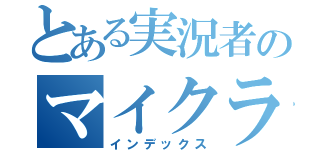 とある実況者の
マイクラ
インデックス